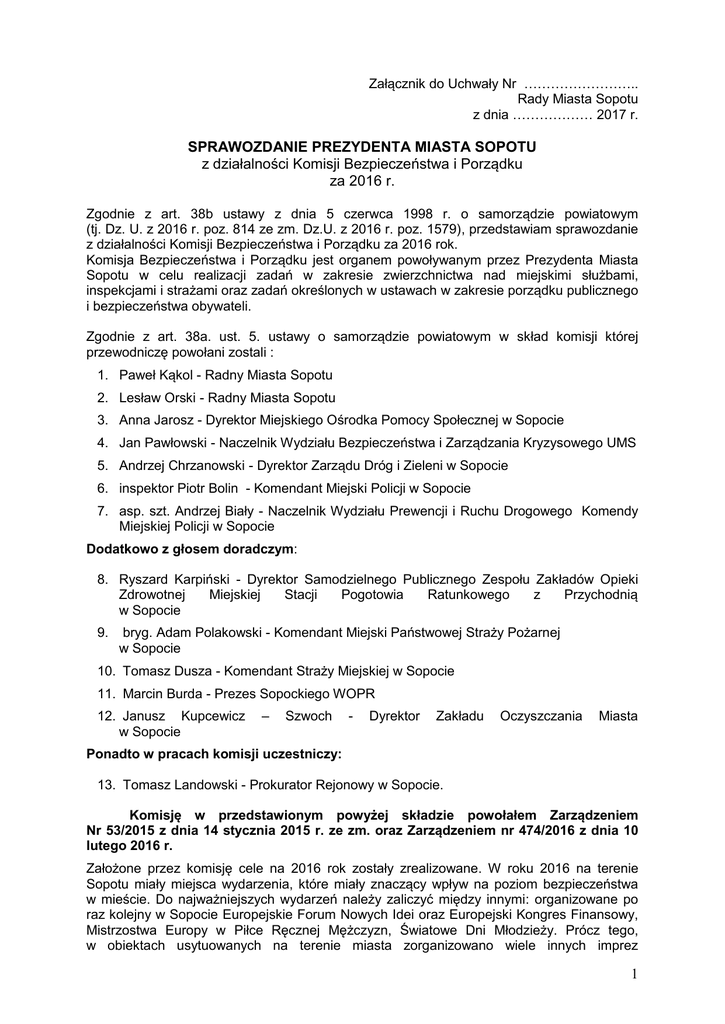 Załącznik do Uchwały Nr ……………………..
Rady Miasta Sopotu
z dnia ……………… 2017 r.

SPRAWOZDANIE PREZYDENTA MIASTA SOPOTU
z działalności Komisji Bezpieczeństwa i Porządku
za 2016 r.

Zgodnie z art. 38b ustawy z dnia 5 czerwca 1998 r. o samorządzie powiatowym (tj. Dz. U. z 2016 r. poz. 814 ze zm. Dz.U. z 2016 r. poz. 1579), przedstawiam sprawozdanie z działalności Komisji Bezpieczeństwa i Porządku za 2016 rok.
Komisja Bezpieczeństwa i Porządku jest organem powoływanym przez Prezydenta Miasta Sopotu w celu realizacji zadań w zakresie zwierzchnictwa nad miejskimi służbami, inspekcjami i strażami oraz zadań określonych w ustawach w zakresie porządku publicznego i bezpieczeństwa obywateli.

Zgodnie z art. 38a. ust. 5. ustawy o samorządzie powiatowym w skład komisji której przewodniczę powołani zostali :

1. Paweł Kąkol - Radny Miasta Sopotu
2. Lesław Orski - Radny Miasta Sopotu
3. Anna Jarosz - Dyrektor Miejskiego Ośrodka Pomocy Społecznej w Sopocie
4. Jan Pawłowski - Naczelnik Wydziału Bezpieczeństwa i Zarządzania Kryzysowego UMS
5. Andrzej Chrzanowski - Dyrektor Zarządu Dróg i Zieleni w Sopocie
6. inspektor Piotr Bolin - Komendant Miejski Policji w Sopocie
7. asp. szt. Andrzej Biały - Naczelnik Wydziału Prewencji i Ruchu Drogowego Komendy Miejskiej Policji w Sopocie

Dodatkowo z głosem doradczym:

8. Ryszard Karpiński - Dyrektor Samodzielnego Publicznego Zespołu Zakładów Opieki Zdrowotnej Miejskiej Stacji Pogotowia Ratunkowego z Przychodnią w Sopocie
9. bryg. Adam Polakowski - Komendant Miejski Państwowej Straży Pożarnej w Sopocie
10. Tomasz Dusza - Komendant Straży Miejskiej w Sopocie
11. Marcin Burda - Prezes Sopockiego WOPR
12. Janusz Kupcewicz – Szwoch - Dyrektor Zakładu Oczyszczania Miasta w Sopocie

Ponadto w pracach komisji uczestniczy:

13. Tomasz Landowski - Prokurator Rejonowy w Sopocie.

Komisję w przedstawionym powyżej składzie powołałem Zarządzeniem Nr 53/2015 z dnia 14 stycznia 2015 r. ze zm. oraz Zarządzeniem nr 474/2016 z dnia 10 lutego 2016 r.

Założone przez komisję cele na 2016 rok zostały zrealizowane. W roku 2016 na terenie Sopotu miały miejsca wydarzenia, które miały znaczący wpływ na poziom bezpieczeństwa w mieście. Do najważniejszych wydarzeń należy zaliczyć między innymi: organizowane po raz kolejny w Sopocie Europejskie Forum Nowych Idei oraz Europejski Kongres Finansowy, Mistrzostwa Europy w Piłce Ręcznej Mężczyzn, Światowe Dni Młodzieży. Prócz tego, w obiektach usytuowanych na terenie miasta zorganizowano wiele innych imprez

1